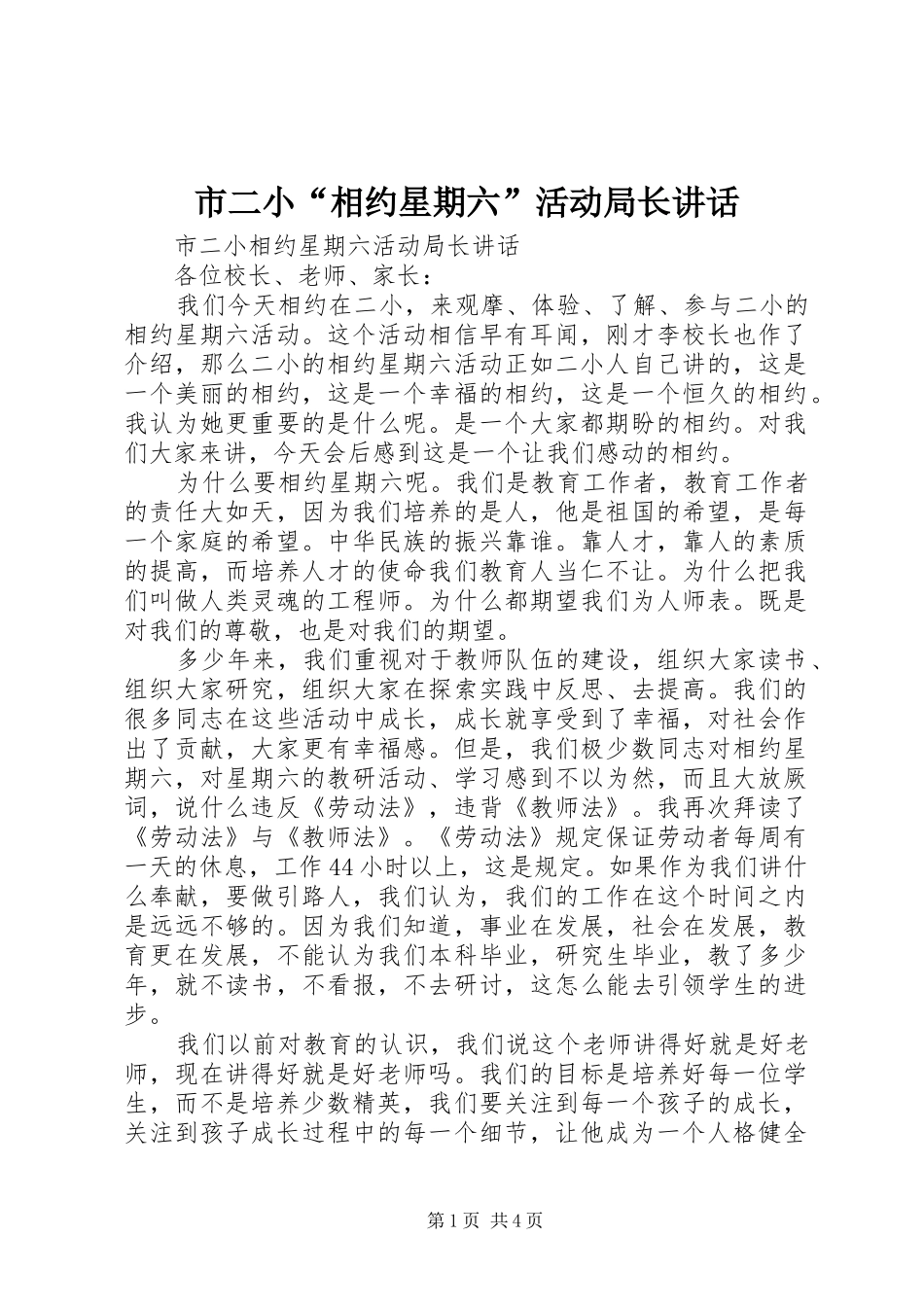 市二小“相约星期六”活动局长讲话

市二小相约星期六活动局长讲话

各位校长、老师、家长：

我们今天相约在二小，来观摩、体验、了解、参与二小的相约星期六活动。这个活动相信早有耳闻，刚才李校长也作了介绍，那么二小的相约星期六活动正如二小人自己讲的，这是一个美丽的相约，这是一个幸福的相约，这是一个恒久的相约。我认为她更重要的是什么呢。是一个大家都期盼的相约。对我们大家来讲，今天会后感到这是一个让我们感动的相约。

为什么要相约星期六呢。我们是教育工作者，教育工作者的责任大如天，因为我们培养的是人，他是祖国的希望，是每一个家庭的希望。中华民族的振兴靠谁。靠人才，靠人的素质的提高，而培养人才的使命我们教育人当仁不让。为什么把我们叫做人类灵魂的工程师。为什么都期望我们为人师表。既是对我们的尊敬，也是对我们的期望。

多少年来，我们重视对于教师队伍的建设，组织大家读书、组织大家研究，组织大家在探索实践中反思、去提高。我们的很多同志在这些活动中成长，成长就享受到了幸福，对社会作出了贡献，大家更有幸福感。但是，我们极少数同志对相约星期六，对星期六的教研活动、学习感到不以为然，而且大放厥词，说什么违反《劳动法》，违背《教师法》。我再次拜读了《劳动法》与《教师法》。《劳动法》规定保证劳动者每周有一天的休息，工作44小时以上，这是规定。如果作为我们讲什么奉献，要做引路人，我们认为，我们的工作在这个时间之内是远远不够的。因为我们知道，事业在发展，社会在发展，教育更在发展，不能认为我们本科毕业，研究生毕业，教了多少年，就不读书，不看报，不去研讨，这怎么能去引领学生的进步。

我们以前对教育的认识，我们说这个老师讲得好就是好老师，现在讲得好就是好老师吗。我们的目标是培养好每一位学生，而不是培养少数精英，我们要关注到每一个孩子的成长，关注到孩子成长过程中的每一个细节，让他成为一个人格健全

第1页 共4页